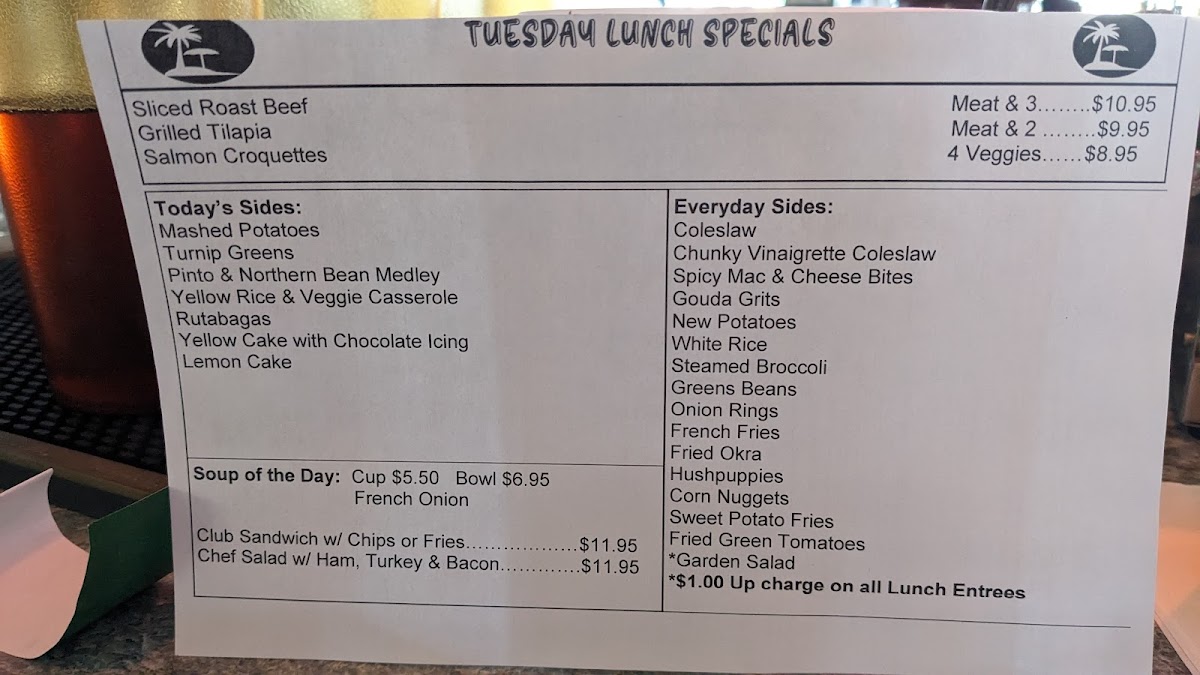 TUESDAY LUNCH SPECIALS

Sliced Roast Beef
Grilled Tilapia
Salmon Croquettes

Meat & 3 $10.95
Meat & 2 $9.95
4 Veggies $8.95

Today's Sides:
Mashed Potatoes
Turnip Greens
Pinto & Northern Bean Medley
Yellow Rice & Veggie Casserole
Rutabagas
Yellow Cake with Chocolate Icing
Lemon Cake

Soup of the Day: Cup $5.50 Bowl $6.95
French Onion

Club Sandwich w/ Chips or Fries $11.95
Chef Salad w/ Ham, Turkey & Bacon $11.95

Everyday Sides:
Coleslaw
Chunky Vinaigrette Coleslaw
Spicy Mac & Cheese Bites
Gouda Grits
New Potatoes
White Rice
Steamed Broccoli
Greens Beans
Onion Rings
French Fries
Fried Okra
Hushpuppies
Corn Nuggets
Sweet Potato Fries
Fried Green Tomatoes
*Garden Salad
*$1.00 Up charge on all Lunch Entrees